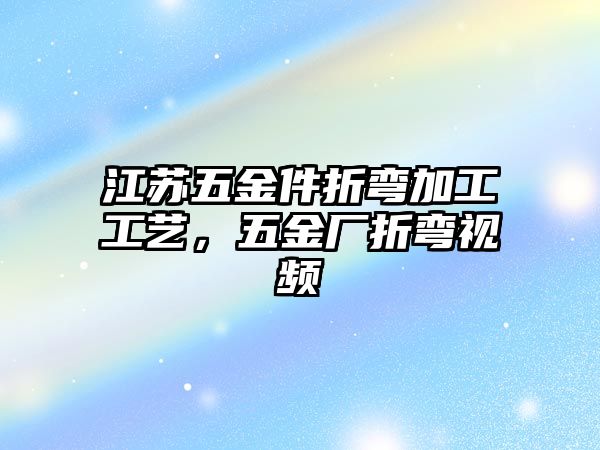 江苏五金件折弯加工工艺，五金厂折弯视频